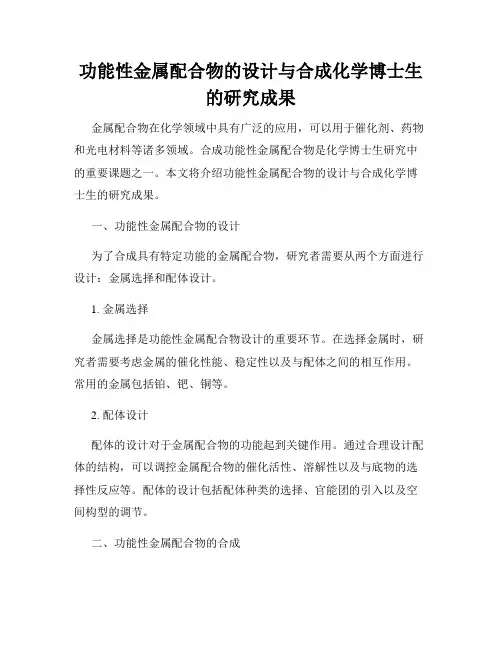 功能性金属配合物的设计与合成化学博士生的研究成果

金属配合物在化学领域中具有广泛的应用，可以用于催化剂、药物和光电材料等诸多领域。合成功能性金属配合物是化学博士生研究中的重要课题之一。本文将介绍功能性金属配合物的设计与合成化学博士生的研究成果。

一、功能性金属配合物的设计

为了合成具有特定功能的金属配合物，研究者需要从两个方面进行设计：金属选择和配体设计。

1. 金属选择

金属选择是功能性金属配合物设计的重要环节。在选择金属时，研究者需要考虑金属的催化性能、稳定性以及与配体之间的相互作用。常用的金属包括铂、钯、铜等。

2. 配体设计

配体的设计对于金属配合物的功能起到关键作用。通过合理设计配体的结构，可以调控金属配合物的催化活性、溶解性以及与底物的选择性反应等。配体的设计包括配体种类的选择、官能团的引入以及空间构型的调节。

二、功能性金属配合物的合成